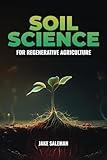 SOIL SCIENCE

FOR REGENERATIVE AGRICULTURE

JAKE SALEMAN